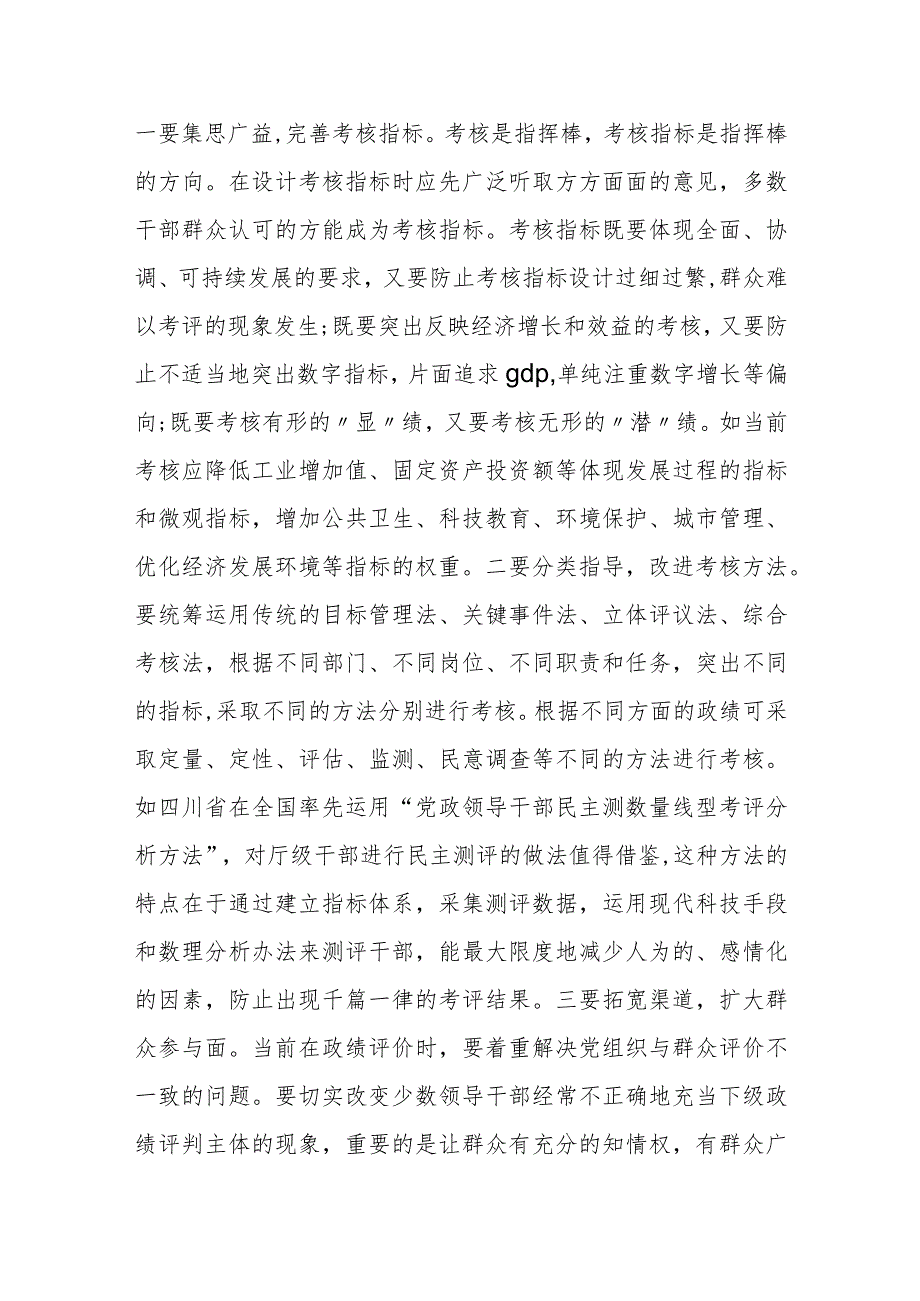 一要集思广益,完善考核指标。考核是指挥棒，考核指标是指挥棒的方向。在设计考核指标时应先广泛听取方方面面的意见，多数干部群众认可的方能成为考核指标。考核指标既要体现全面、协调、可持续发展的要求，又要防止考核指标设计过细过繁,群众难以考评的现象发生;既要突出反映经济增长和效益的考核，又要防止不适当地突出数字指标，片面追求gdp,单纯注重数字增长等偏向;既要考核有形的〃显〃绩，又要考核无形的〃潜〃绩。如当前考核应降低工业增加值、固定资产投资额等体现发展过程的指标和微观指标，增加公共卫生、科技教育、环境保护、城市管理、优化经济发展环境等指标的权重。二要分类指导，改进考核方法。要统筹运用传统的目标管理法、关键事件法、立体评议法、综合考核法，根据不同部门、不同岗位、不同职责和任务，突出不同的指标,采取不同的方法分别进行考核。根据不同方面的政绩可采取定量、定性、评估、监测、民意调查等不同的方法进行考核。如四川省在全国率先运用“党政领导干部民主测数量线型考评分析方法”，对厅级干部进行民主测评的做法值得借鉴,这种方法的特点在于通过建立指标体系，采集测评数据，运用现代科技手段和数理分析办法来测评干部，能最大限度地减少人为的、感情化的因素，防止出现千篇一律的考评结果。三要拓宽渠道，扩大群众参与面。当前在政绩评价时，要着重解决党组织与群众评价不一致的问题。要切实改变少数领导干部经常不正确地充当下级政绩评判主体的现象，重要的是让群众有充分的知情权，有群众广